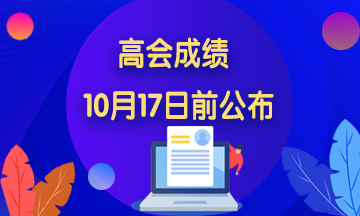 高会成绩
10月17日前公布